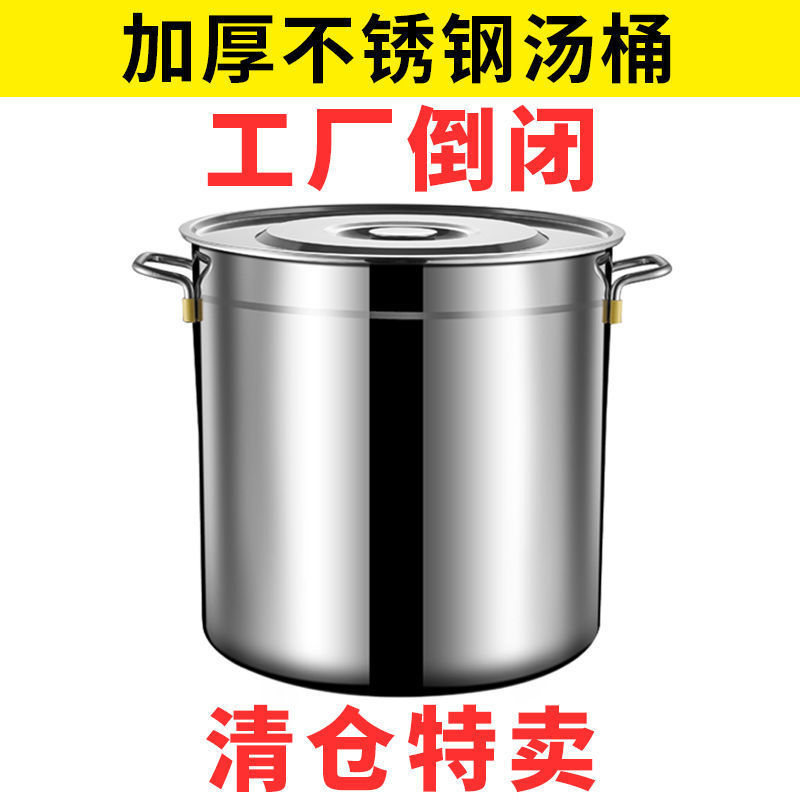 加厚不锈钢汤桶

工厂倒闭

清仓特卖